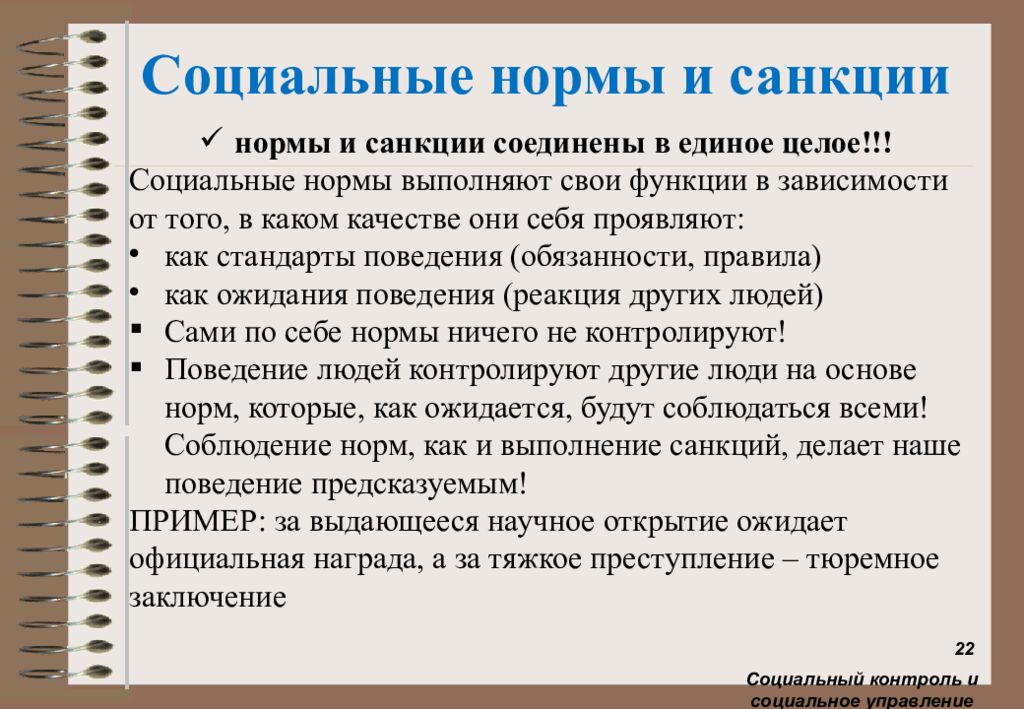 Социальные нормы и санкции

✓ нормы и санкции соединены в единое целое!!!

Социальные нормы выполняют свои функции в зависимости от того, в каком качестве они себя проявляют:

• как стандарты поведения (обязанности, правила)
• как ожидания поведения (реакция других людей)
▪ Сами по себе нормы ничего не контролируют!
▪ Поведение людей контролируют другие люди на основе норм, которые, как ожидается, будут соблюдаться всеми! Соблюдение норм, как и выполнение санкций, делает наше поведение предсказуемым!

ПРИМЕР: за выдающееся научное открытие ожидает официальная награда, а за тяжкое преступление – тюремное заключение

22

Социальный контроль и социальное управление